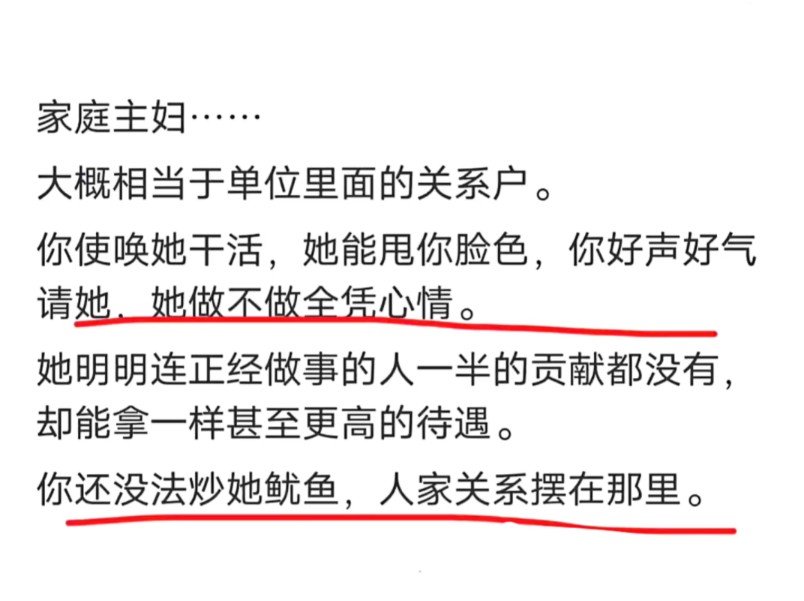 家庭主妇……

大概相当于单位里面的关系户。

你使唤她干活，她能甩你脸色，你好声好气请她，她做不做全凭心情。

她明明连正经做事的人一半的贡献都没有，却能拿一样甚至更高的待遇。

你还没法炒她鱿鱼，人家关系摆在那里。